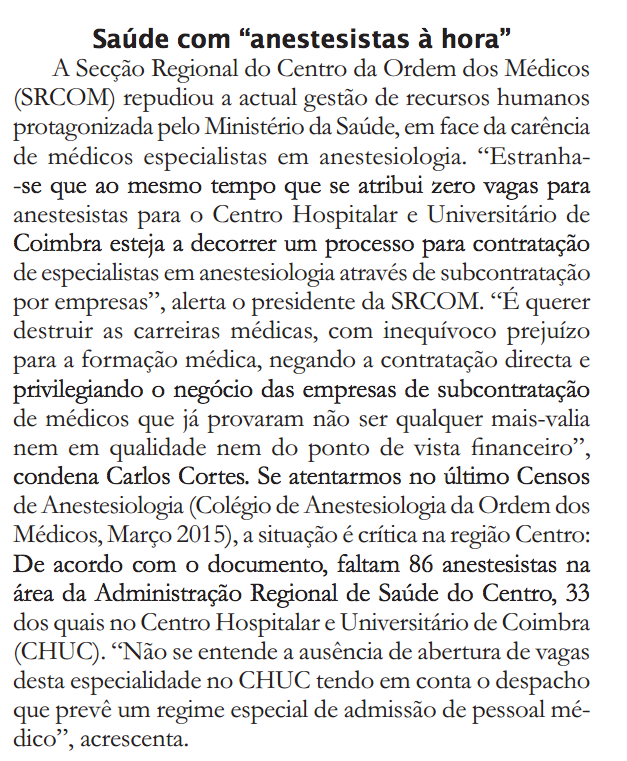 Saúde com “anestesistas à hora”

A Secção Regional do Centro da Ordem dos Médicos (SRCOM) repudiou a actual gestão de recursos humanos protagonizada pelo Ministério da Saúde, em face da carência de médicos especialistas em anestesiologia. “Estranha-se que ao mesmo tempo que se atribui zero vagas para anestesistas para o Centro Hospitalar e Universitário de Coimbra esteja a decorrer um processo para contratação de especialistas em anestesiologia através de subcontratação por empresas”, alerta o presidente da SRCOM. “É querer destruir as carreiras médicas, com inequívoco prejuízo para a formação médica, negando a contratação directa e privilegiando o negócio das empresas de subcontratação de médicos que já provaram não ser qualquer mais-valia nem em qualidade nem do ponto de vista financeiro”, condena Carlos Cortes. Se atentarmos no último Censos de Anestesiologia (Colégio de Anestesiologia da Ordem dos Médicos, Março 2015), a situação é crítica na região Centro: De acordo com o documento, faltam 86 anestesistas na área da Administração Regional de Saúde do Centro, 33 dos quais no Centro Hospitalar e Universitário de Coimbra (CHUC). “Não se entende a ausência de abertura de vagas desta especialidade no CHUC tendo em conta o despacho que prevê um regime especial de admissão de pessoal médico”, acrescenta.